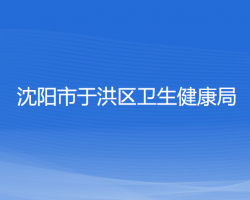 沈阳市于洪区卫生健康局